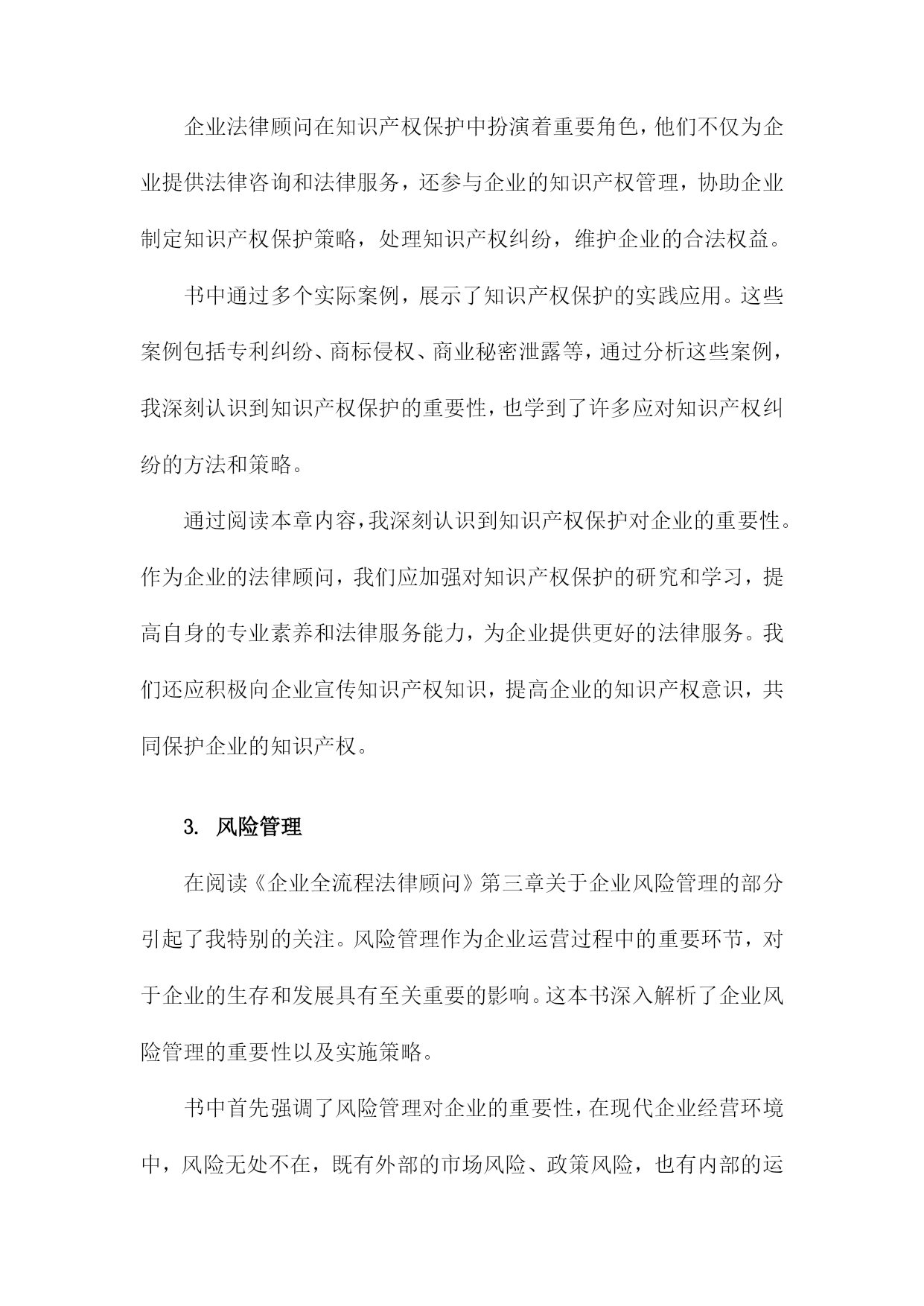 企业法律顾问在知识产权保护中扮演着重要角色，他们不仅为企业提供法律咨询和法律服务，还参与企业的知识产权管理，协助企业制定知识产权保护策略，处理知识产权纠纷，维护企业的合法权益。

书中通过多个实际案例，展示了知识产权保护的实践应用。这些案例包括专利纠纷、商标侵权、商业秘密泄露等，通过分析这些案例，我深刻认识到知识产权保护的重要性，也学到了许多应对知识产权纠纷的方法和策略。

通过阅读本章内容，我深刻认识到知识产权保护对企业的重要性。作为企业的法律顾问，我们应加强对知识产权保护的研究和学习，提高自身的专业素养和法律服务能力，为企业提供更好的法律服务。我们还应积极向企业宣传知识产权知识，提高企业的知识产权意识，共同保护企业的知识产权。

3. 风险管理

在阅读《企业全流程法律顾问》第三章关于企业风险管理的部分引起了我特别的关注。风险管理作为企业运营过程中的重要环节，对于企业的生存和发展具有至关重要的影响。这本书深入解析了企业风险管理的重要性以及实施策略。

书中首先强调了风险管理对企业的重要性，在现代企业经营环境中，风险无处不在，既有外部的市场风险、政策风险，也有内部的运